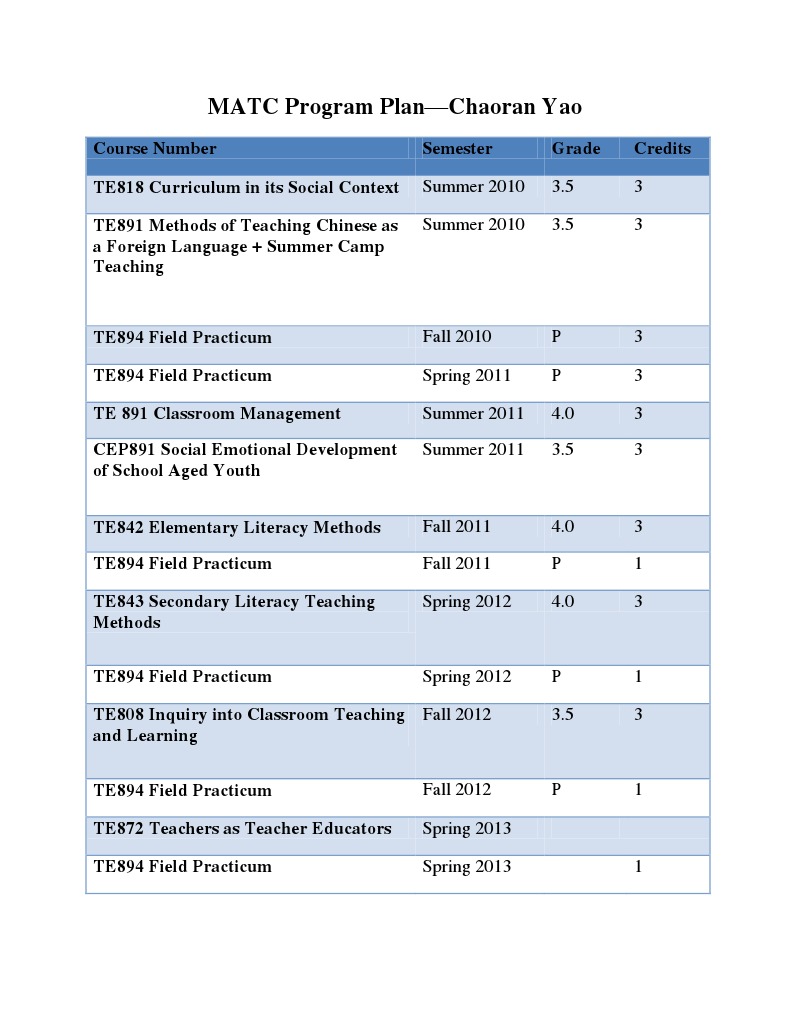 MATC Program Plan—Chaoran Yao

| Course Number | Semester | Grade | Credits |
|---|---|---|---|
| TE818 Curriculum in its Social Context | Summer 2010 | 3.5 | 3 |
| TE891 Methods of Teaching Chinese as a Foreign Language + Summer Camp Teaching | Summer 2010 | 3.5 | 3 |
| TE894 Field Practicum | Fall 2010 | P | 3 |
| TE894 Field Practicum | Spring 2011 | P | 3 |
| TE 891 Classroom Management | Summer 2011 | 4.0 | 3 |
| CEP891 Social Emotional Development of School Aged Youth | Summer 2011 | 3.5 | 3 |
| TE842 Elementary Literacy Methods | Fall 2011 | 4.0 | 3 |
| TE894 Field Practicum | Fall 2011 | P | 1 |
| TE843 Secondary Literacy Teaching Methods | Spring 2012 | 4.0 | 3 |
| TE894 Field Practicum | Spring 2012 | P | 1 |
| TE808 Inquiry into Classroom Teaching and Learning | Fall 2012 | 3.5 | 3 |
| TE894 Field Practicum | Fall 2012 | P | 1 |
| TE872 Teachers as Teacher Educators | Spring 2013 | | |
| TE894 Field Practicum | Spring 2013 | | 1 |